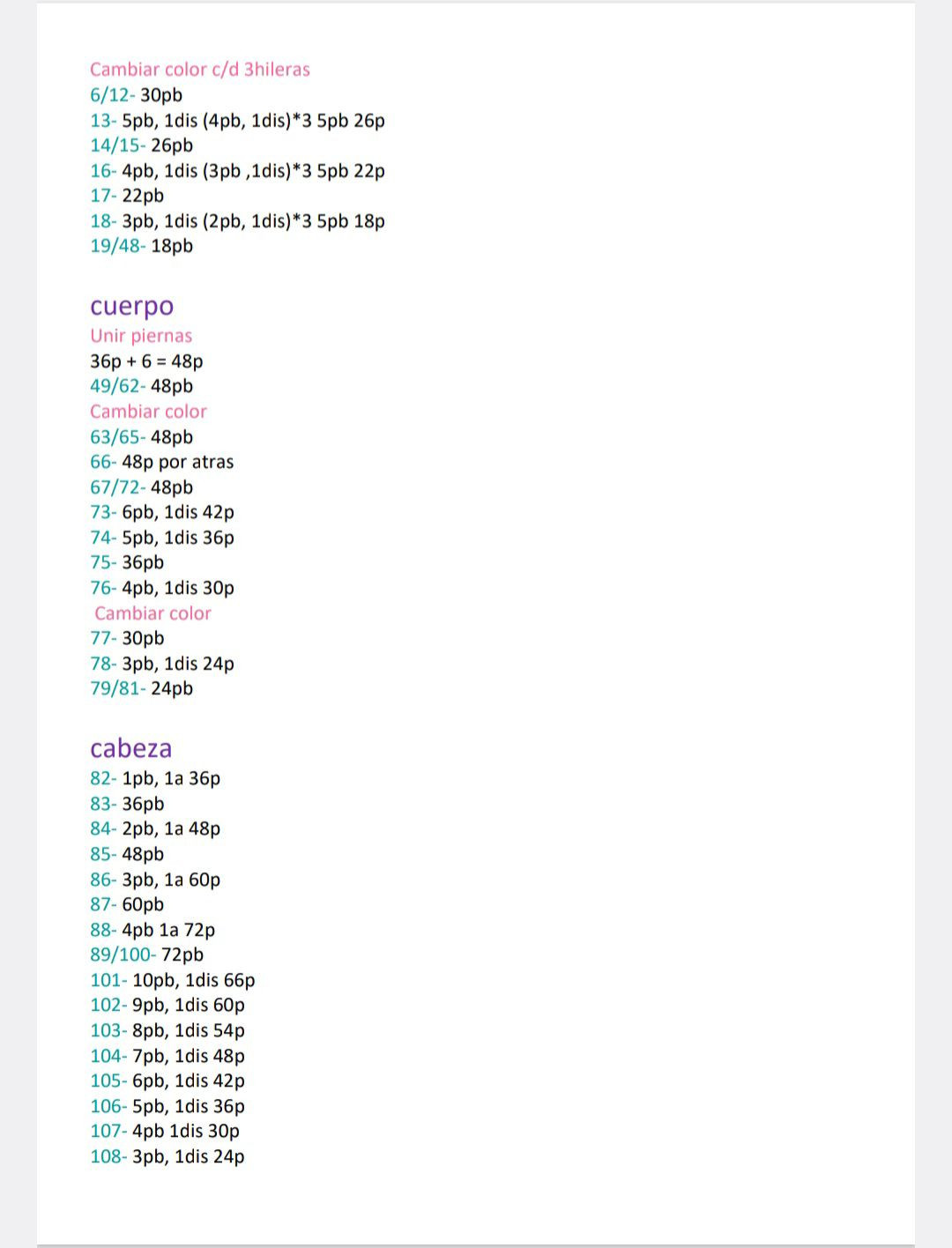 Cambiar color c/d 3hileras
6/12- 30pb
13- 5pb, 1dis (4pb, 1dis)*3 5pb 26p
14/15- 26pb
16- 4pb, 1dis (3pb ,1dis)*3 5pb 22p
17- 22pb
18- 3pb, 1dis (2pb, 1dis)*3 5pb 18p
19/48- 18pb

cuerpo
Unir piernas
36p + 6 = 48p
49/62- 48pb
Cambiar color
63/65- 48pb
66- 48p por atras
67/72- 48pb
73- 6pb, 1dis 42p
74- 5pb, 1dis 36p
75- 36pb
76- 4pb, 1dis 30p
Cambiar color
77- 30pb
78- 3pb, 1dis 24p
79/81- 24pb

cabeza
82- 1pb, 1a 36p
83- 36pb
84- 2pb, 1a 48p
85- 48pb
86- 3pb, 1a 60p
87- 60pb
88- 4pb 1a 72p
89/100- 72pb
101- 10pb, 1dis 66p
102- 9pb, 1dis 60p
103- 8pb, 1dis 54p
104- 7pb, 1dis 48p
105- 6pb, 1dis 42p
106- 5pb, 1dis 36p
107- 4pb 1dis 30p
108- 3pb, 1dis 24p